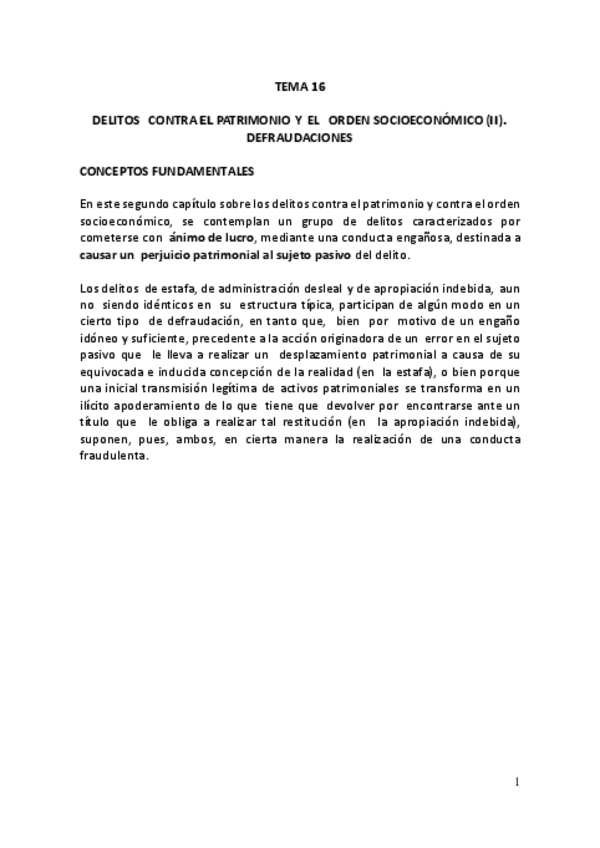 TEMA 16

DELITOS CONTRA EL PATRIMONIO Y EL ORDEN SOCIOECONÓMICO (II). DEFRAUDACIONES

CONCEPTOS FUNDAMENTALES

En este segundo capítulo sobre los delitos contra el patrimonio y contra el orden socioeconómico, se contemplan un grupo de delitos caracterizados por cometerse con ánimo de lucro, mediante una conducta engañosa, destinada a causar un perjuicio patrimonial al sujeto pasivo del delito.

Los delitos de estafa, de administración desleal y de apropiación indebida, aun no siendo idénticos en su estructura típica, participan de algún modo en un cierto tipo de defraudación, en tanto que, bien por motivo de un engaño idóneo y suficiente, precedente a la acción originadora de un error en el sujeto pasivo que le lleva a realizar un desplazamiento patrimonial a causa de su equivocada e inducida concepción de la realidad (en la estafa), o bien porque una inicial transmisión legítima de activos patrimoniales se transforma en un ilícito apoderamiento de lo que tiene que devolver por encontrarse ante un título que le obliga a realizar tal restitución (en la apropiación indebida), suponen, pues, ambos, en cierta manera la realización de una conducta fraudulenta.

1